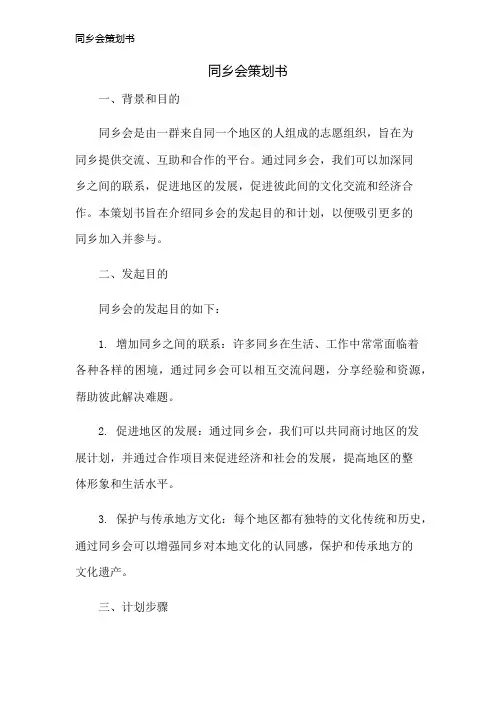 同乡会策划书

同乡会策划书

一、背景和目的

同乡会是由一群来自同一个地区的人组成的志愿组织，旨在为同乡提供交流、互助和合作的平台。通过同乡会，我们可以加深同乡之间的联系，促进地区的发展，促进彼此间的文化交流和经济合作。本策划书旨在介绍同乡会的发起目的和计划，以便吸引更多的同乡加入并参与。

二、发起目的

同乡会的发起目的如下：

1. 增加同乡之间的联系：许多同乡在生活、工作中常常面临着各种各样的困境，通过同乡会可以相互交流问题，分享经验和资源，帮助彼此解决难题。

2. 促进地区的发展：通过同乡会，我们可以共同商讨地区的发展计划，并通过合作项目来促进经济和社会的发展，提高地区的整体形象和生活水平。

3. 保护与传承地方文化：每个地区都有独特的文化传统和历史，通过同乡会可以增强同乡对本地文化的认同感，保护和传承地方的文化遗产。

三、计划步骤